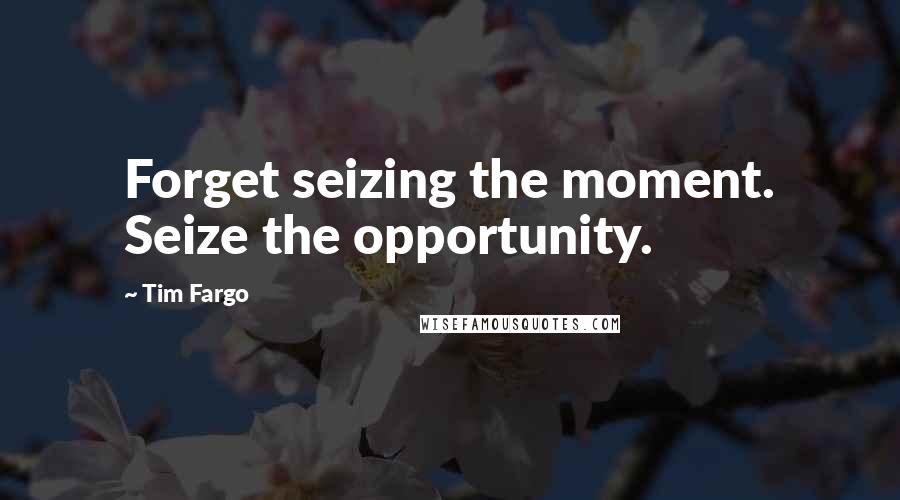 Forget seizing the moment. Seize the opportunity.

~ Tim Fargo

WISEFAMOUSQUOTES.COM